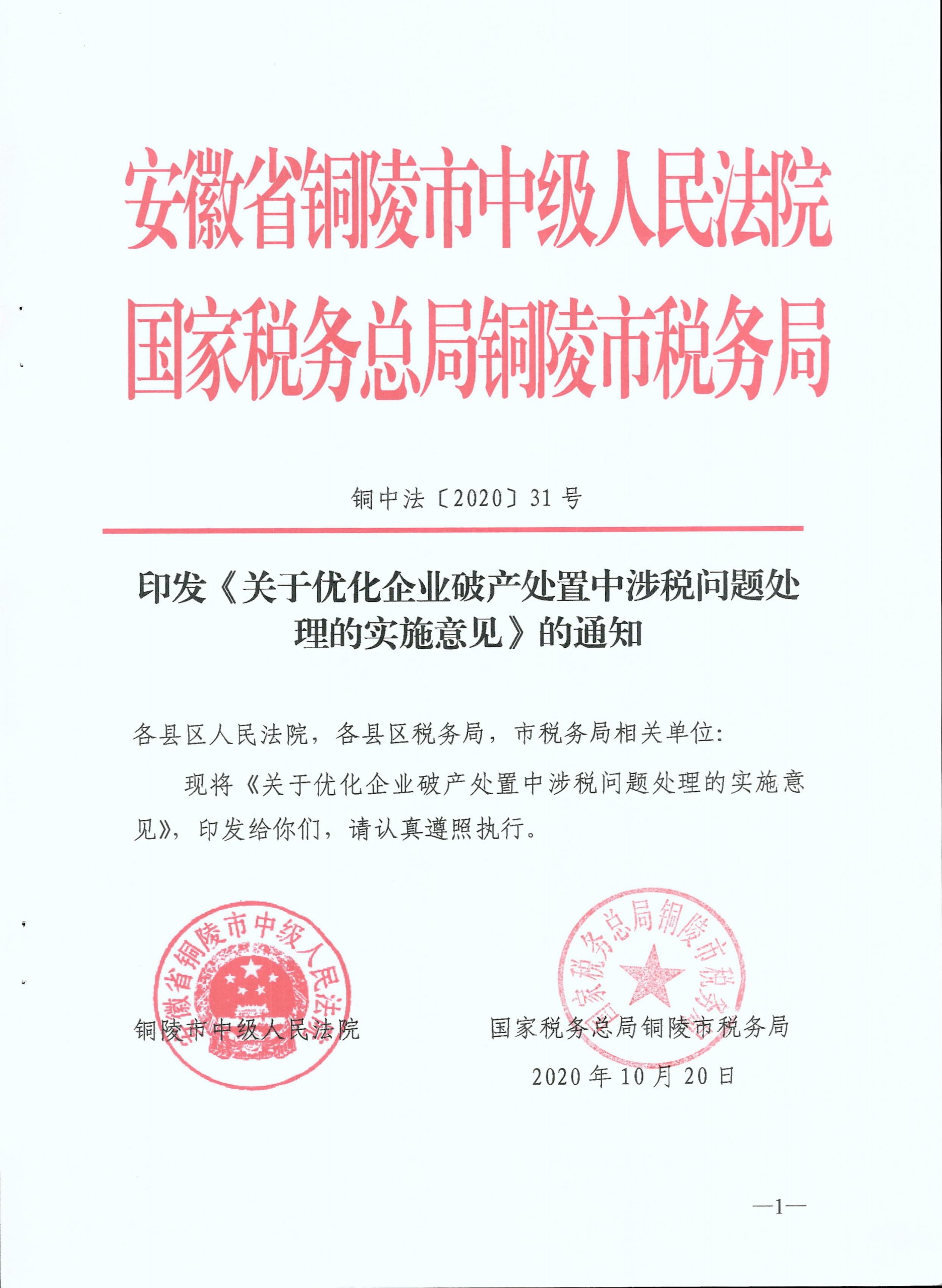 安徽省铜陵市中级人民法院
国家税务总局铜陵市税务局

铜中法〔2020〕31号

印发《关于优化企业破产处置中涉税问题处理的实施意见》的通知

各县区人民法院，各县区税务局，市税务局相关单位：

现将《关于优化企业破产处置中涉税问题处理的实施意见》，印发给你们，请认真遵照执行。

安徽省铜陵市中级人民法院

国家税务总局铜陵市税务局

铜陵市中级人民法院

国家税务总局铜陵市税务局

2020年10月20日

—1—